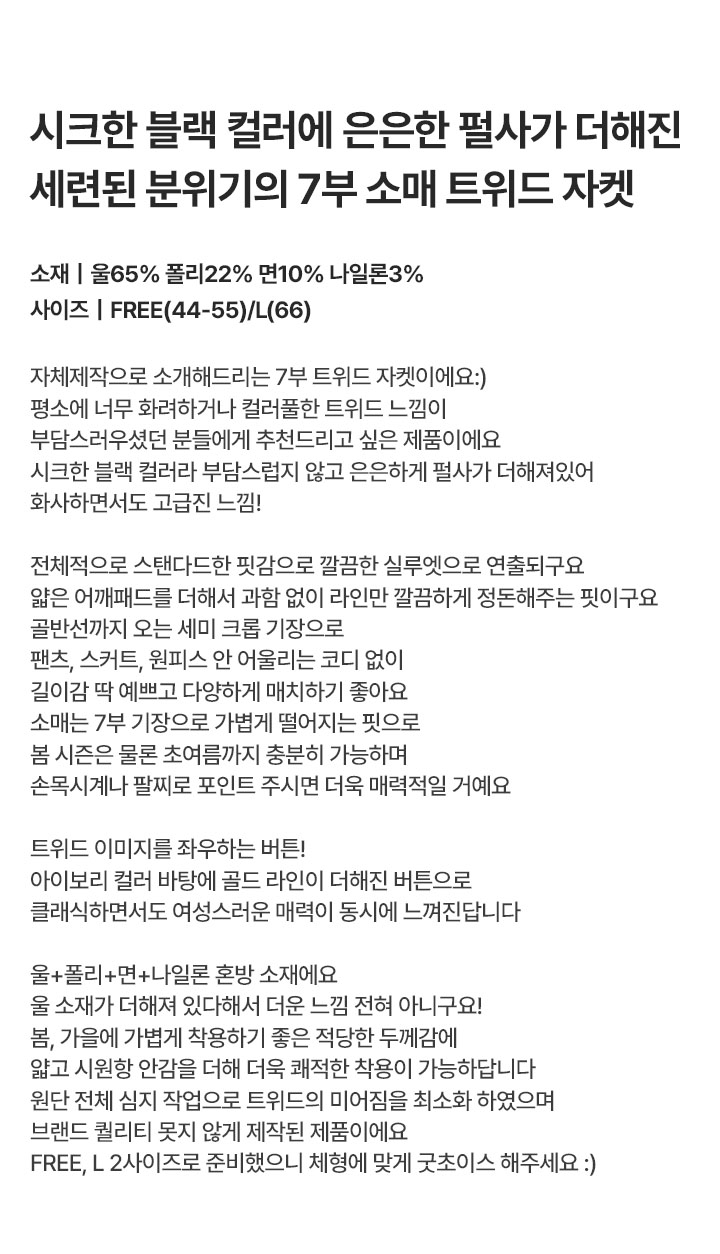 시크한 블랙 컬러에 은은한 펄사가 더해진 세련된 분위기의 7부 소매 트위드 자켓

소재 | 울65% 폴리22% 면10% 나일론3%
사이즈 | FREE(44-55)/L(66)

자체제작으로 소개해드리는 7부 트위드 자켓이에요:)
평소에 너무 화려하거나 컬러풀한 트위드 느낌이
부담스러우셨던 분들에게 추천드리고 싶은 제품이에요
시크한 블랙 컬러라 부담스럽지 않고 은은하게 펄사가 더해져있어
화사하면서도 고급진 느낌!

전체적으로 스탠다드한 핏감으로 깔끔한 실루엣으로 연출되구요
얇은 어깨패드를 더해서 과함 없이 라인만 깔끔하게 정돈해주는 핏이구요
골반선까지 오는 세미 크롭 기장으로
팬츠, 스커트, 원피스 안 어울리는 코디 없이
길이감 딱 예쁘고 다양하게 매치하기 좋아요
소매는 7부 기장으로 가볍게 떨어지는 핏으로
봄 시즌은 물론 초여름까지 충분히 가능하며
손목시계나 팔찌로 포인트 주시면 더욱 매력적일 거예요

트위드 이미지를 좌우하는 버튼!
아이보리 컬러 바탕에 골드 라인이 더해진 버튼으로
클래식하면서도 여성스러운 매력이 동시에 느껴진답니다

울+폴리+면+나일론 혼방 소재에요
울 소재가 더해져 있다해서 더운 느낌 전혀 아니구요!
봄, 가을에 가볍게 착용하기 좋은 적당한 두께감에
얇고 시원항 안감을 더해 더욱 쾌적한 착용이 가능하답니다
원단 전체 심지 작업으로 트위드의 미어짐을 최소화 하였으며
브랜드 퀄리티 못지 않게 제작된 제품이에요
FREE, L 2사이즈로 준비했으니 체형에 맞게 굿초이스 해주세요 :)